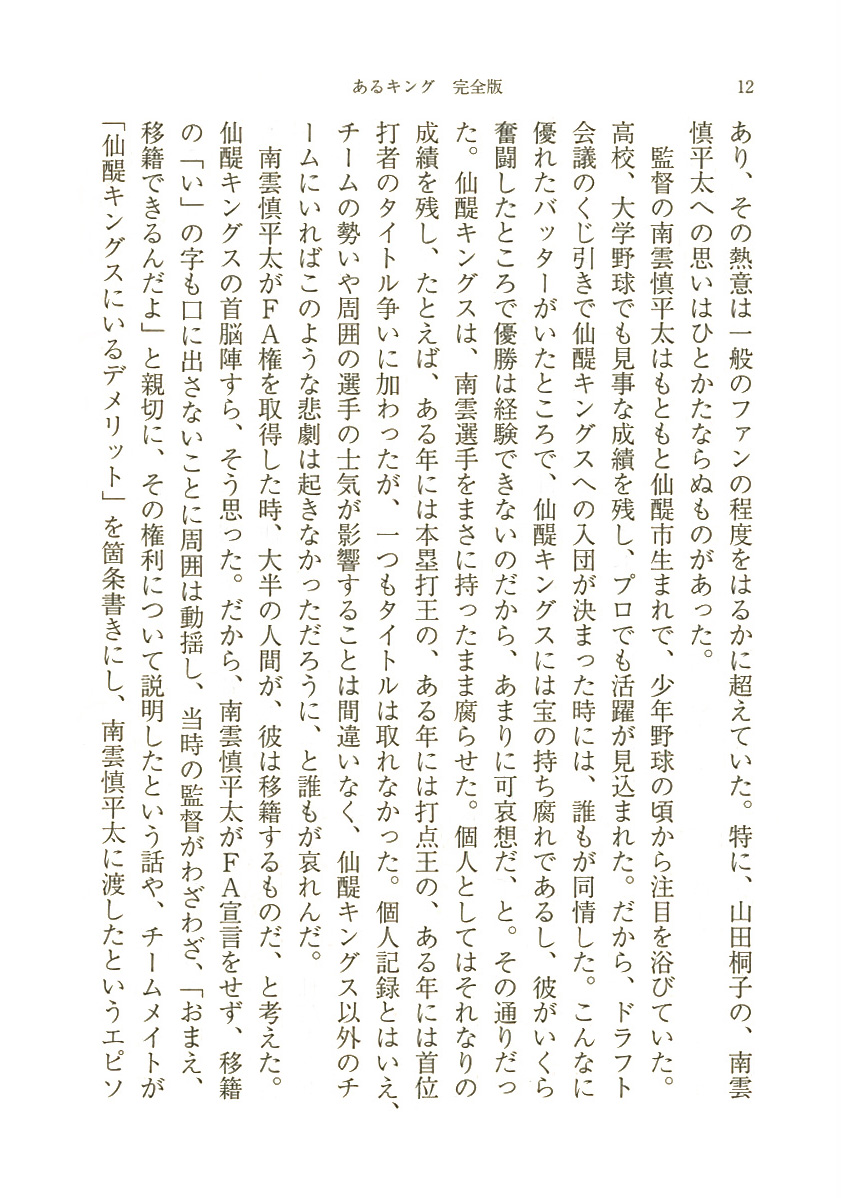 あるキング　完全版　12

あり、その熱意は一般のファンの程度をはるかに超えていた。特に、山田桐子の、南雲慎平太への思いはひとかたならぬものがあった。

監督の南雲慎平太はもともと仙醍市生まれで、少年野球の頃から注目を浴びていた。高校、大学野球でも見事な成績を残し、プロでも活躍が見込まれた。だから、ドラフト会議のくじ引きで仙醍キングスへの入団が決まった時には、誰もが同情した。こんなに優れたバッターがいたところで、仙醍キングスには宝の持ち腐れであるし、彼がいくら奮闘したところで優勝は経験できないのだから、あまりに可哀想だ、と。その通りだった。仙醍キングスは、南雲選手をまさに持ったまま腐らせた。個人としてはそれなりの成績を残し、たとえば、ある年には本塁打王の、ある年には打点王の、ある年には首位打者のタイトル争いに加わったが、一つもタイトルは取れなかった。個人記録とはいえ、チームの勢いや周囲の選手の士気が影響することは間違いなく、仙醍キングス以外のチームにいればこのような悲劇は起きなかっただろうに、と誰もが哀れんだ。

南雲慎平太がFA権を取得した時、大半の人間が、彼は移籍するものだ、と考えた。仙醍キングスの首脳陣すら、そう思った。だから、南雲慎平太がFA宣言をせず、移籍の「い」の字も口に出さないことに周囲は動揺し、当時の監督がわざわざ、「おまえ、移籍できるんだよ」と親切に、その権利について説明したという話や、チームメイトが「仙醍キングスにいるデメリット」を箇条書きにし、南雲慎平太に渡したというエピソ